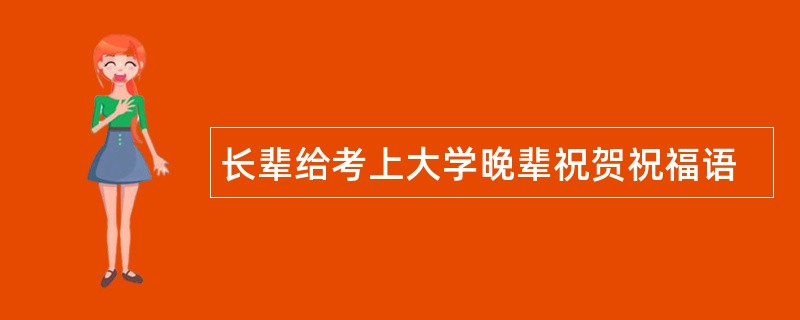 长辈给考上大学晚辈祝贺祝福语